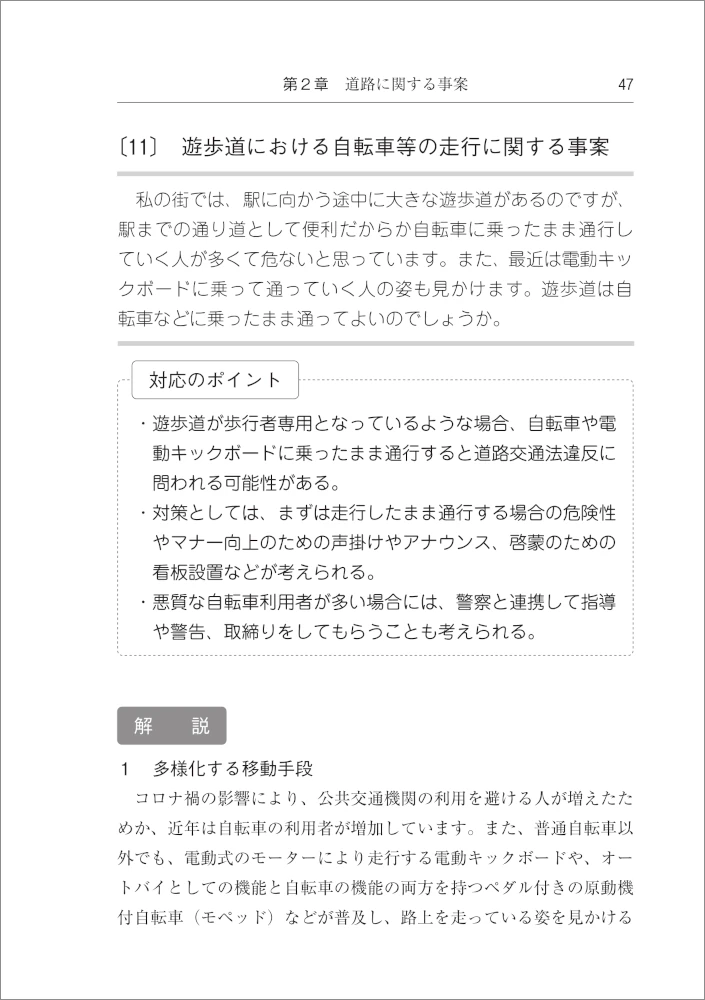 第２章　道路に関する事案　47

〔11〕　遊歩道における自転車等の走行に関する事案

私の街では、駅に向かう途中に大きな遊歩道があるのですが、駅までの通り道として便利だからか自転車に乗ったまま通行していく人が多くて危ないと思っています。また、最近は電動キックボードに乗って通っていく人の姿も見かけます。遊歩道は自転車などに乗ったまま通ってよいのでしょうか。

対応のポイント

・遊歩道が歩行者専用となっているような場合、自転車や電動キックボードに乗ったまま通行すると道路交通法違反に問われる可能性がある。
・対策としては、まずは走行したまま通行する場合の危険性やマナー向上のための声掛けやアナウンス、啓蒙のための看板設置などが考えられる。
・悪質な自転車利用者が多い場合には、警察と連携して指導や警告、取締りをしてもらうことも考えられる。

解　説

1　多様化する移動手段
コロナ禍の影響により、公共交通機関の利用を避ける人が増えたためか、近年は自転車の利用者が増加しています。また、普通自転車以外でも、電動式のモーターにより走行する電動キックボードや、オートバイとしての機能と自転車の機能の両方を持つペダル付きの原動機付自転車（モペッド）などが普及し、路上を走っている姿を見かける